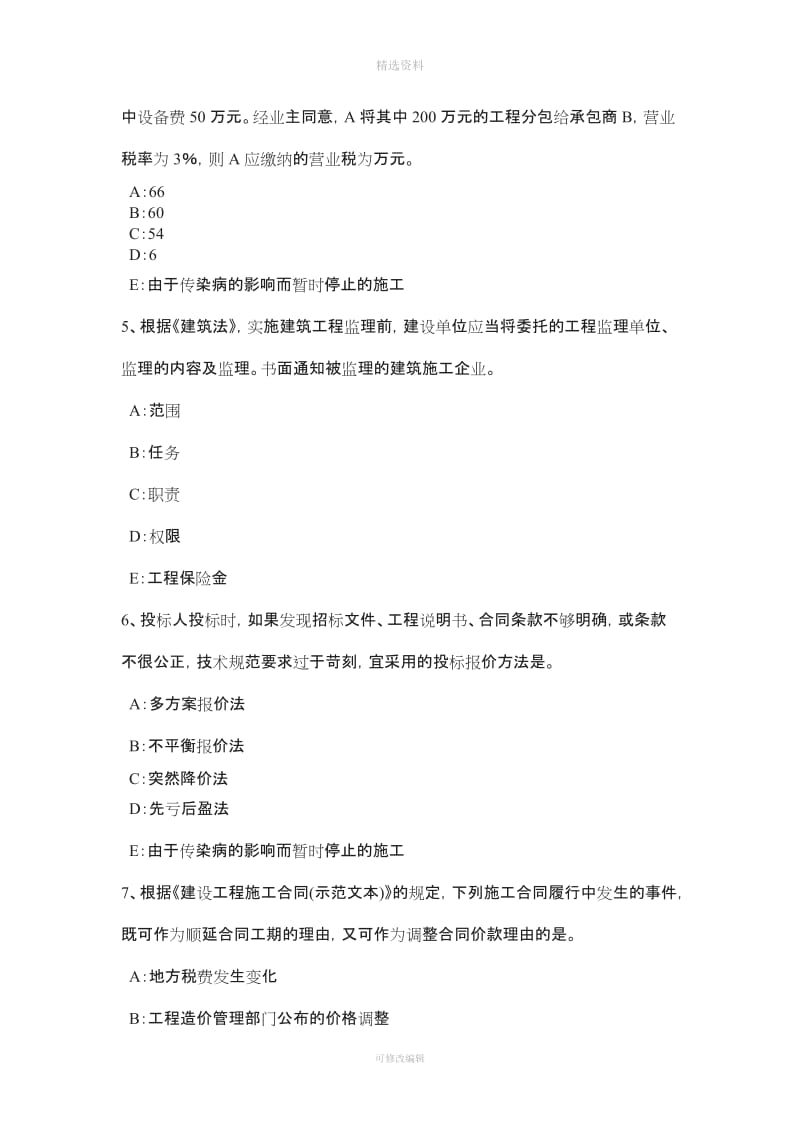 精选资料

中设备费 50 万元。经业主同意，A 将其中 200 万元的工程分包给承包商 B，营业税率为 3%，则 A 应缴纳的营业税为万元。

A：66
B：60
C：54
D：6
E：由于传染病的影响而暂时停止的施工

5、根据《建筑法》，实施建筑工程监理前，建设单位应当将委托的工程监理单位、监理的内容及监理。书面通知被监理的建筑施工企业。

A：范围
B：任务
C：职责
D：权限
E：工程保险金

6、投标人投标时，如果发现招标文件、工程说明书、合同条款不够明确，或条款不很公正，技术规范要求过于苛刻，宜采用的投标报价方法是。

A：多方案报价法
B：不平衡报价法
C：突然降价法
D：先亏后盈法
E：由于传染病的影响而暂时停止的施工

7、根据《建设工程施工合同(示范文本)》的规定，下列施工合同履行中发生的事件，既可作为顺延合同工期的理由，又可作为调整合同价款理由的是。

A：地方税费发生变化
B：工程造价管理部门公布的价格调整

可修改编辑